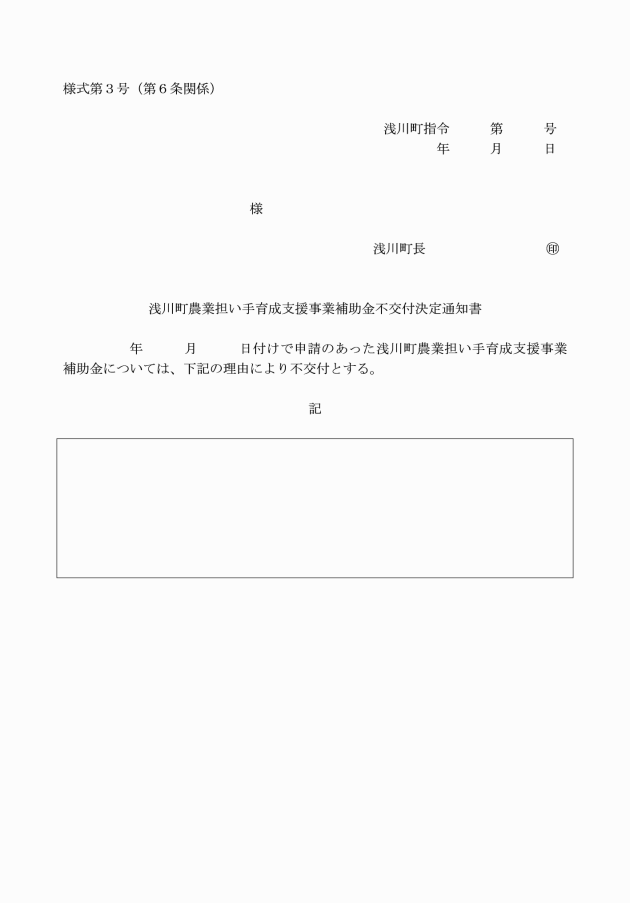 様式第３号（第６条関係）

浅川町指令　　第　　号
年　　月　　日

様

浅川町長　　　　　　㊞

浅川町農業担い手育成支援事業補助金不交付決定通知書

年　　月　　日付けで申請のあった浅川町農業担い手育成支援事業補助金については、下記の理由により不交付とする。

記